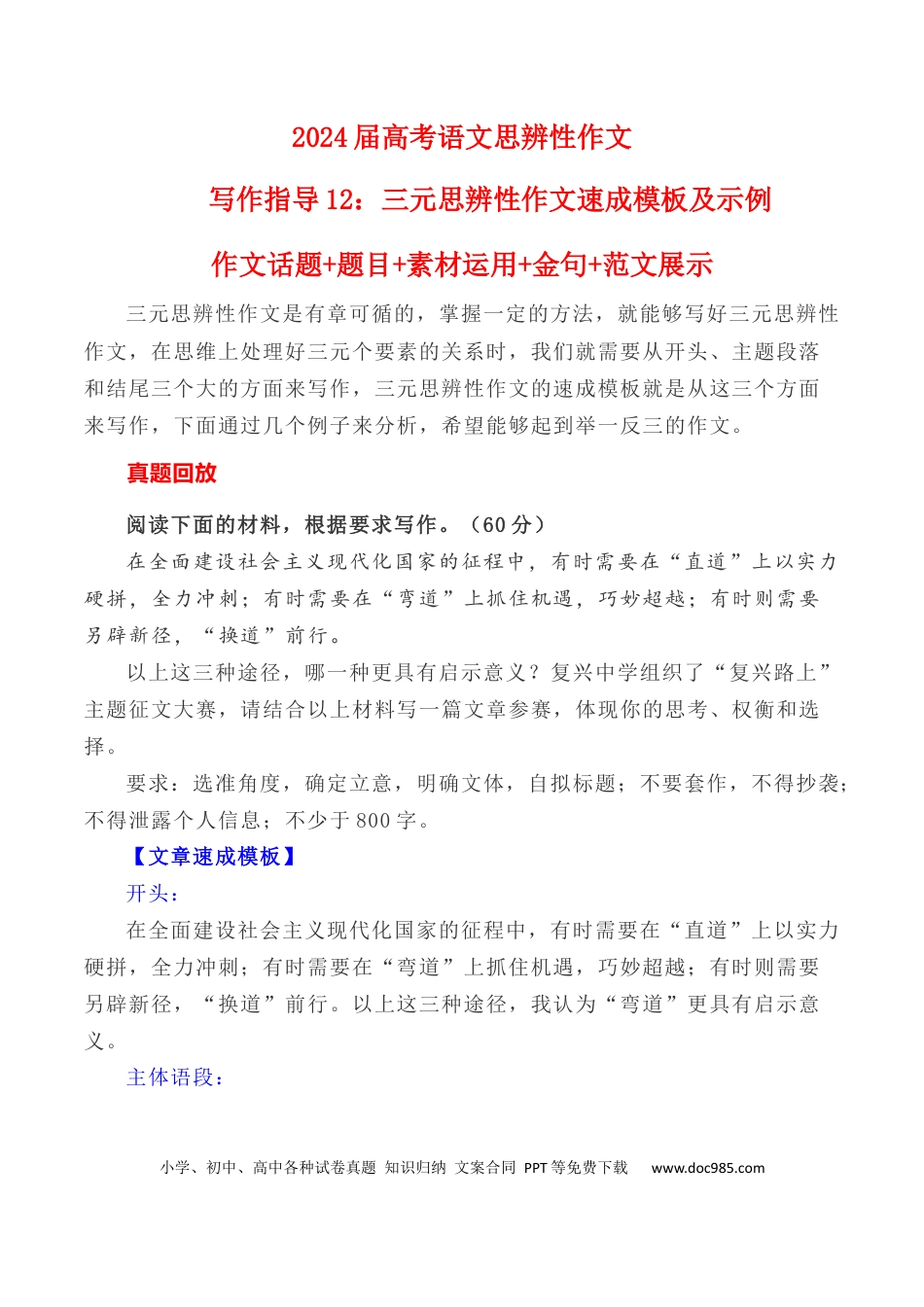 2024届高考语文思辨性作文

写作指导12：三元思辨性作文速成模板及示例

作文话题+题目+素材运用+金句+范文展示

三元思辨性作文是有章可循的，掌握一定的方法，就能够写好三元思辨性作文，在思维上处理好三元个要素的关系时，我们就需要从开头、主题段落和结尾三个大的方面来写作，三元思辨性作文的速成模板就是从这三个方面来写作，下面通过几个例子来分析，希望能够起到举一反三的作文。

真题回放

阅读下面的材料，根据要求写作。（60分）

在全面建设社会主义现代化国家的征程中，有时需要在“直道”上以实力硬拼，全力冲刺；有时需要在“弯道”上抓住机遇，巧妙超越；有时则需要另辟新径，“换道”前行。

以上这三种途径，哪一种更具有启示意义？复兴中学组织了“复兴路上”主题征文大赛，请结合以上材料写一篇文章参赛，体现你的思考、权衡和选择。

要求：选准角度，确定立意，明确文体，自拟标题；不要套作，不得抄袭；不得泄露个人信息；不少于800字。

【文章速成模板】

开头：

在全面建设社会主义现代化国家的征程中，有时需要在“直道”上以实力硬拼，全力冲刺；有时需要在“弯道”上抓住机遇，巧妙超越；有时则需要另辟新径，“换道”前行。以上这三种途径，我认为“弯道”更具有启示意义。

主体语段：

小学、初中、高中各种试卷真题 知识归纳 文案合同 PPT等免费下载 www.doc985.com